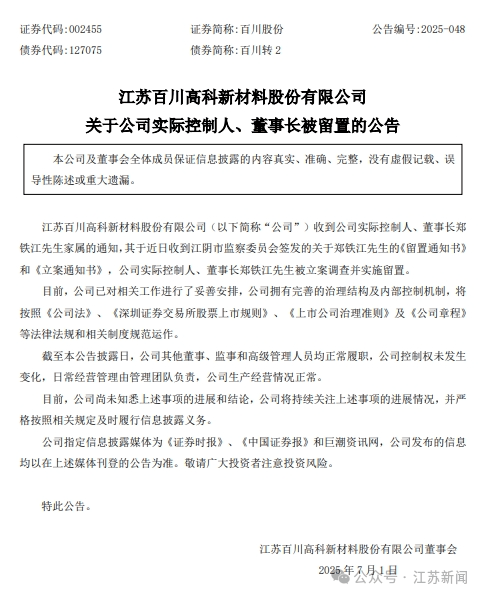 证券代码：002455　　　　证券简称：百川股份　　　　公告编号：2025-048
债券代码：127075　　　　债券简称：百川转 2

江苏百川高科新材料股份有限公司
关于公司实际控制人、董事长被留置的公告

本公司及董事会全体成员保证信息披露的内容真实、准确、完整，没有虚假记载、误导性陈述或重大遗漏。

江苏百川高科新材料股份有限公司（以下简称“公司”）收到公司实际控制人、董事长郑铁江先生家属的通知，其于近日收到江阴市监察委员会签发的关于郑铁江先生的《留置通知书》和《立案通知书》，公司实际控制人、董事长郑铁江先生被立案调查并实施留置。

目前，公司已对相关工作进行了妥善安排，公司拥有完善的治理结构及内部控制机制，将按照《公司法》、《深圳证券交易所股票上市规则》、《上市公司治理准则》及《公司章程》等法律法规和相关制度规范运作。

截至本公告披露日，公司其他董事、监事和高级管理人员均正常履职，公司控制权未发生变化，日常经营管理由管理团队负责，公司生产经营情况正常。

目前，公司尚未知悉上述事项的进展和结论，公司将持续关注上述事项的进展情况，并严格按照相关规定及时履行信息披露义务。

公司指定信息披露媒体为《证券时报》、《中国证券报》和巨潮资讯网，公司发布的信息均以在上述媒体刊登的公告为准。敬请广大投资者注意投资风险。

特此公告。

江苏百川高科新材料股份有限公司董事会
2025 年 7 月 1 日

公众号 · 江苏新闻